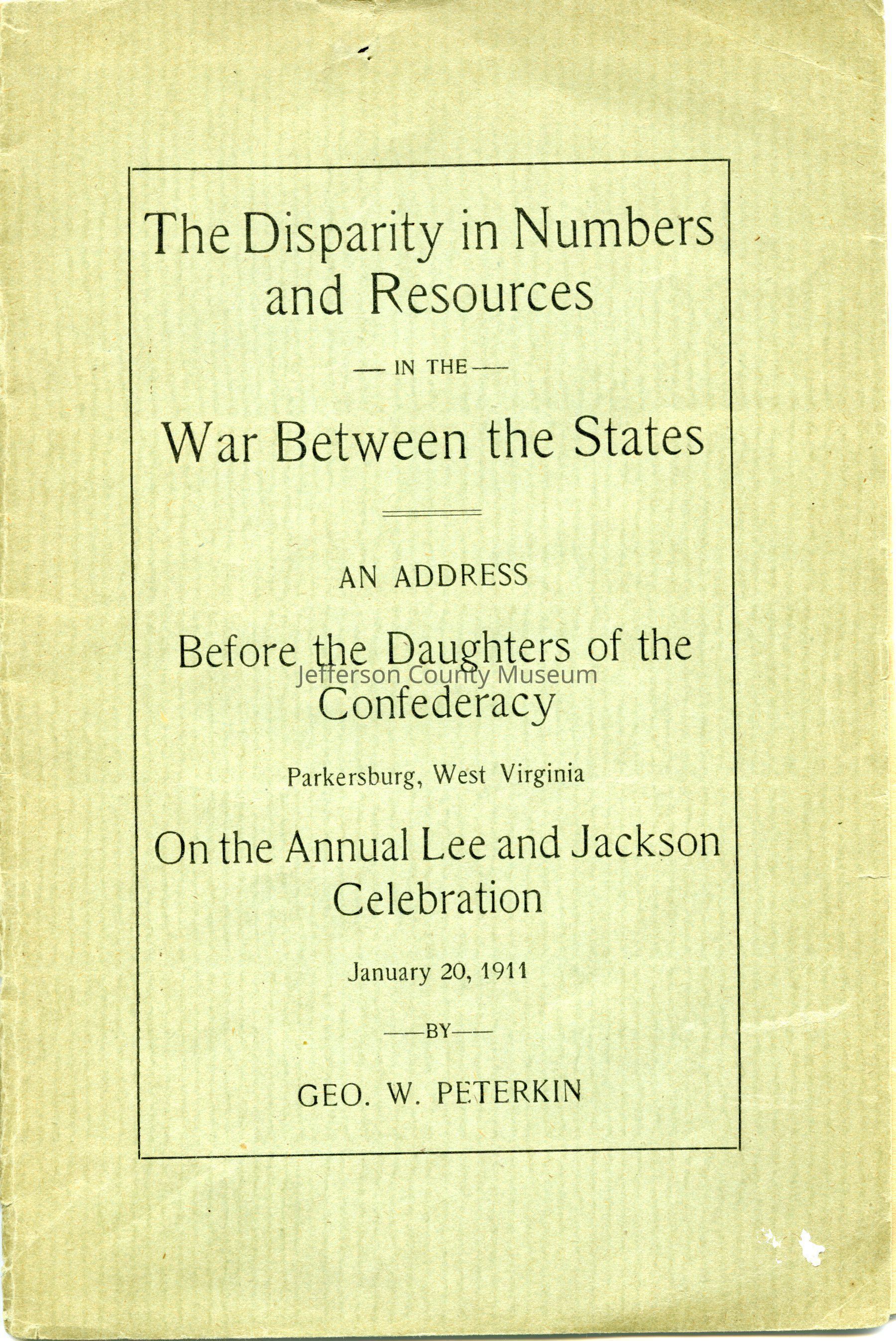 The Disparity in Numbers and Resources

— IN THE —

War Between the States

AN ADDRESS

Before the Daughters of the Confederacy

Jefferson County Museum

Parkersburg, West Virginia

On the Annual Lee and Jackson Celebration

January 20, 1911

—BY—

GEO. W. PETERKIN